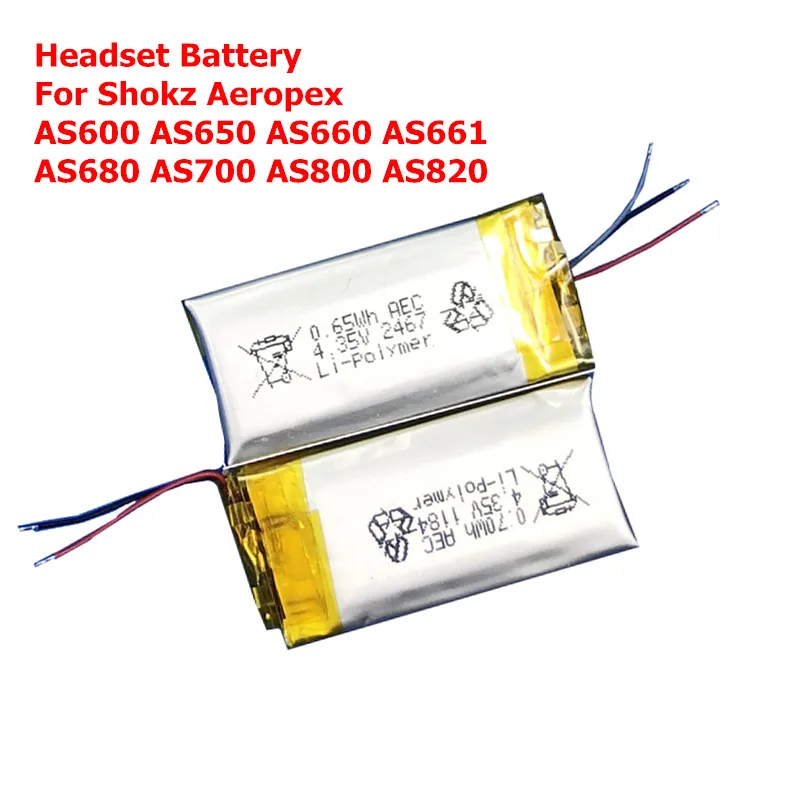 Headset Battery
For Shokz Aeropex
AS600 AS650 AS660 AS661
AS680 AS700 AS800 AS820

0.65Wh AEC
4.35V 2467
Li-Polymer

0.70Wh AEC
4.35V 1184
Li-Polymer